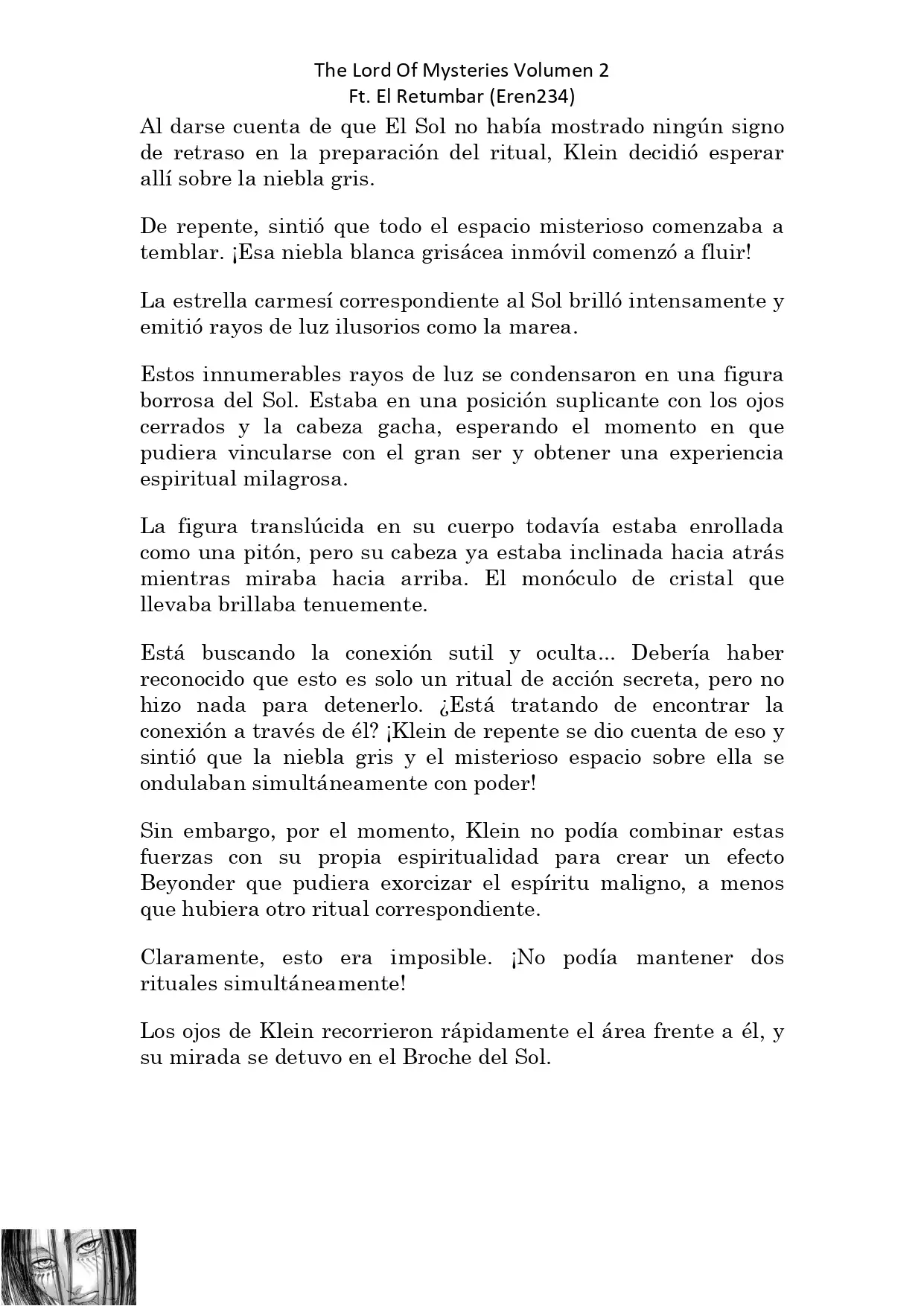 The Lord Of Mysteries Volumen 2
Ft. El Retumbar (Eren234)

Al darse cuenta de que El Sol no había mostrado ningún signo de retraso en la preparación del ritual, Klein decidió esperar allí sobre la niebla gris.

De repente, sintió que todo el espacio misterioso comenzaba a temblar. ¡Esa niebla blanca grisácea inmóvil comenzó a fluir!

La estrella carmesí correspondiente al Sol brilló intensamente y emitió rayos de luz ilusorios como la marea.

Estos innumerables rayos de luz se condensaron en una figura borrosa del Sol. Estaba en una posición suplicante con los ojos cerrados y la cabeza gacha, esperando el momento en que pudiera vincularse con el gran ser y obtener una experiencia espiritual milagrosa.

La figura translúcida en su cuerpo todavía estaba enrollada como una pitón, pero su cabeza ya estaba inclinada hacia atrás mientras miraba hacia arriba. El monóculo de cristal que llevaba brillaba tenuemente.

Está buscando la conexión sutil y oculta... Debería haber reconocido que esto es solo un ritual de acción secreta, pero no hizo nada para detenerlo. ¿Está tratando de encontrar la conexión a través de él? ¡Klein de repente se dio cuenta de eso y sintió que la niebla gris y el misterioso espacio sobre ella se ondulaban simultáneamente con poder!

Sin embargo, por el momento, Klein no podía combinar estas fuerzas con su propia espiritualidad para crear un efecto Beyonder que pudiera exorcizar el espíritu maligno, a menos que hubiera otro ritual correspondiente.

Claramente, esto era imposible. ¡No podía mantener dos rituales simultáneamente!

Los ojos de Klein recorrieron rápidamente el área frente a él, y su mirada se detuvo en el Broche del Sol.